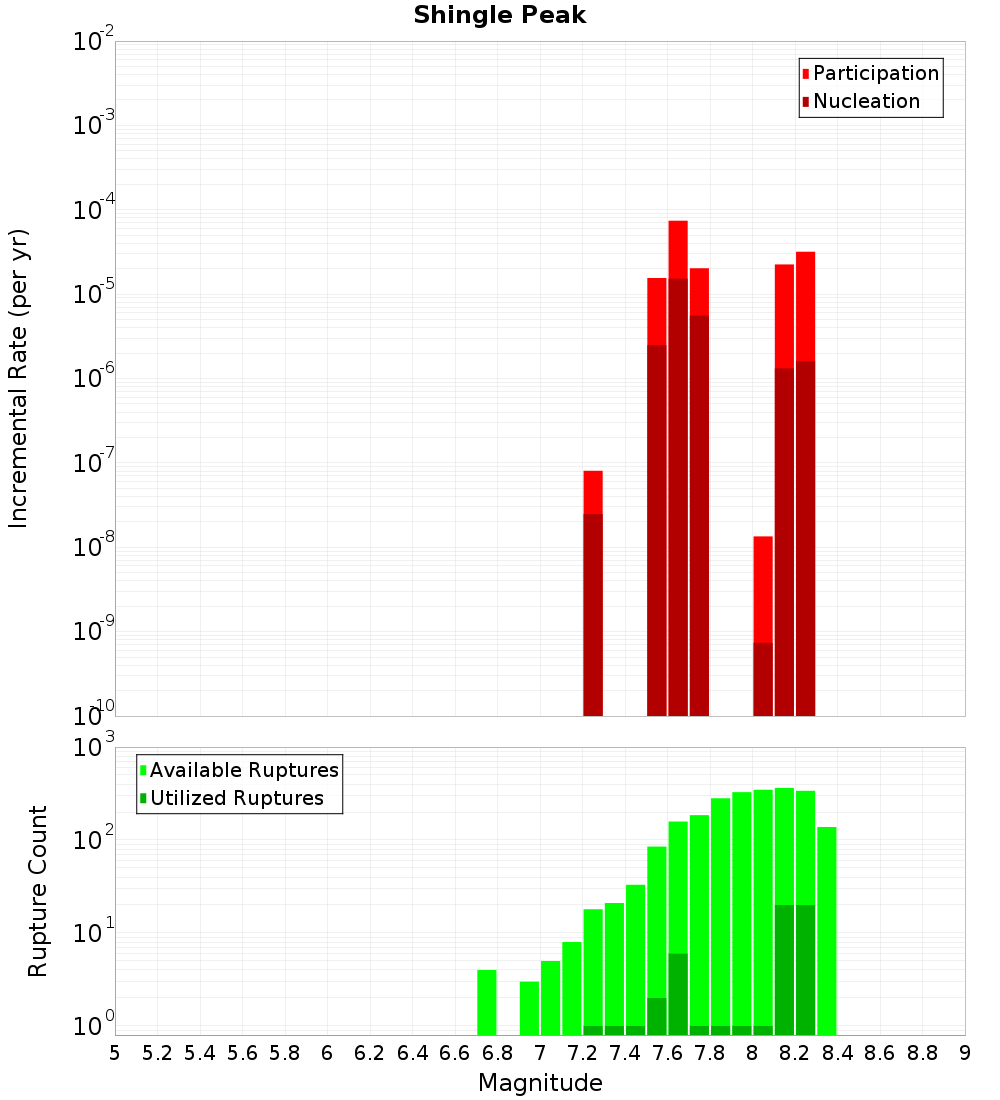 Shingle Peak

Participation
Nucleation

Incremental Rate (per yr)

$10^{-2}$
$10^{-3}$
$10^{-4}$
$10^{-5}$
$10^{-6}$
$10^{-7}$
$10^{-8}$
$10^{-9}$
$10^{-10}$

Available Ruptures
Utilized Ruptures

Rupture Count

$10^{3}$
$10^{2}$
$10^{1}$
$10^{0}$

5 5.2 5.4 5.6 5.8 6 6.2 6.4 6.6 6.8 7 7.2 7.4 7.6 7.8 8 8.2 8.4 8.6 8.8 9

Magnitude